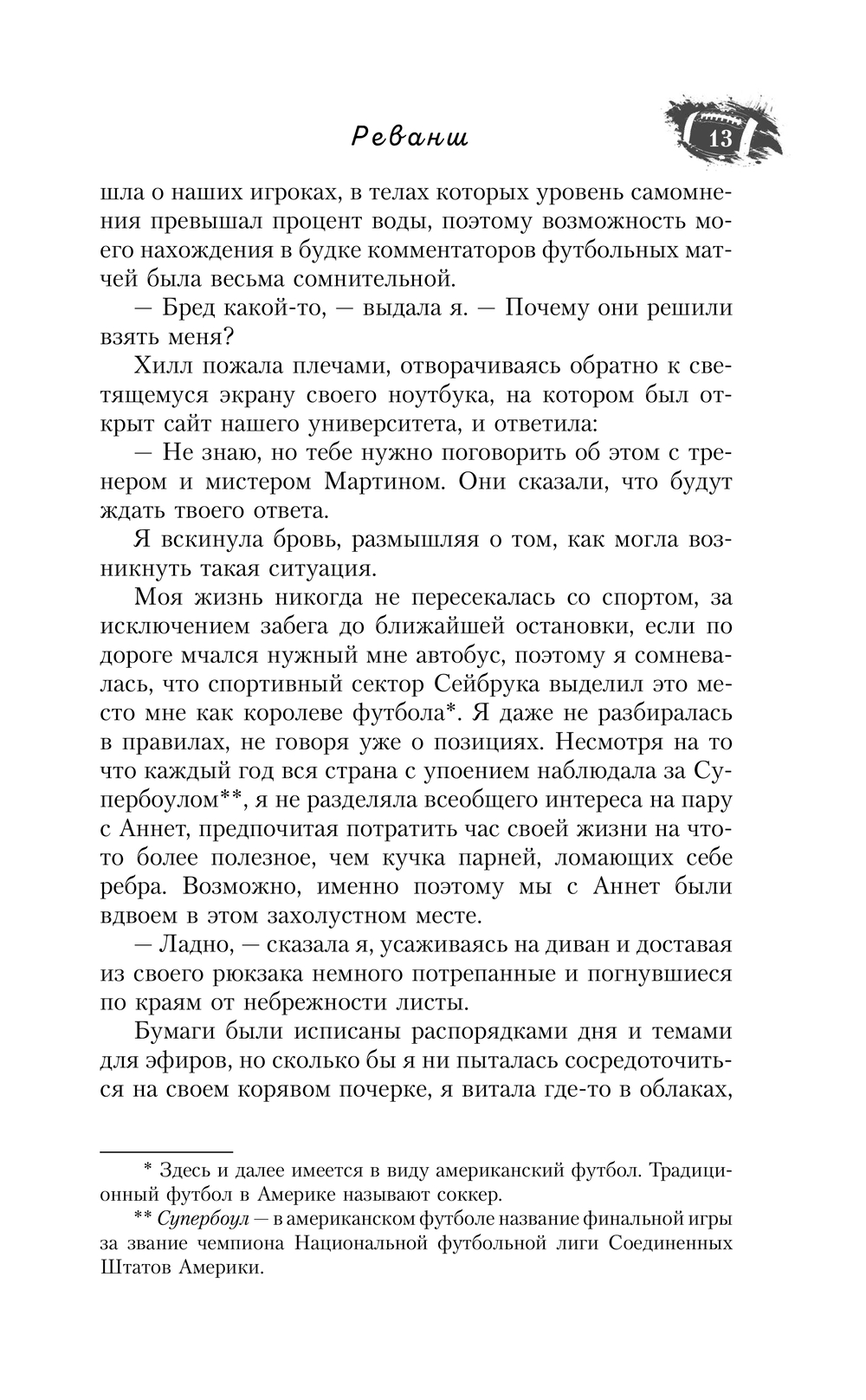 Реванш

13

шла о наших игроках, в телах которых уровень самомнения превышал процент воды, поэтому возможность моего нахождения в будке комментаторов футбольных матчей была весьма сомнительной.

— Бред какой-то, — выдала я. — Почему они решили взять меня?

Хилл пожала плечами, отворачиваясь обратно к светящемуся экрану своего ноутбука, на котором был открыт сайт нашего университета, и ответила:

— Не знаю, но тебе нужно поговорить об этом с тренером и мистером Мартином. Они сказали, что будут ждать твоего ответа.

Я вскинула бровь, размышляя о том, как могла возникнуть такая ситуация.

Моя жизнь никогда не пересекалась со спортом, за исключением забега до ближайшей остановки, если по дороге мчался нужный мне автобус, поэтому я сомневалась, что спортивный сектор Сейбрука выделил это место мне как королеве футбола*. Я даже не разбиралась в правилах, не говоря уже о позициях. Несмотря на то что каждый год вся страна с упоением наблюдала за Супербоулом**, я не разделяла всеобщего интереса на пару с Аннет, предпочитая потратить час своей жизни на что-то более полезное, чем кучка парней, ломающих себе ребра. Возможно, именно поэтому мы с Аннет были вдвоем в этом захолустном месте.

— Ладно, — сказала я, усаживаясь на диван и доставая из своего рюкзака немного потрепанные и погнувшиеся по краям от небрежности листы.

Бумаги были исписаны распорядками дня и темами для эфиров, но сколько бы я ни пыталась сосредоточиться на своем корявом почерке, я витала где-то в облаках,

* Здесь и далее имеется в виду американский футбол. Традиционный футбол в Америке называют соккер.

** Супербоул — в американском футболе название финальной игры за звание чемпиона Национальной футбольной лиги Соединенных Штатов Америки.